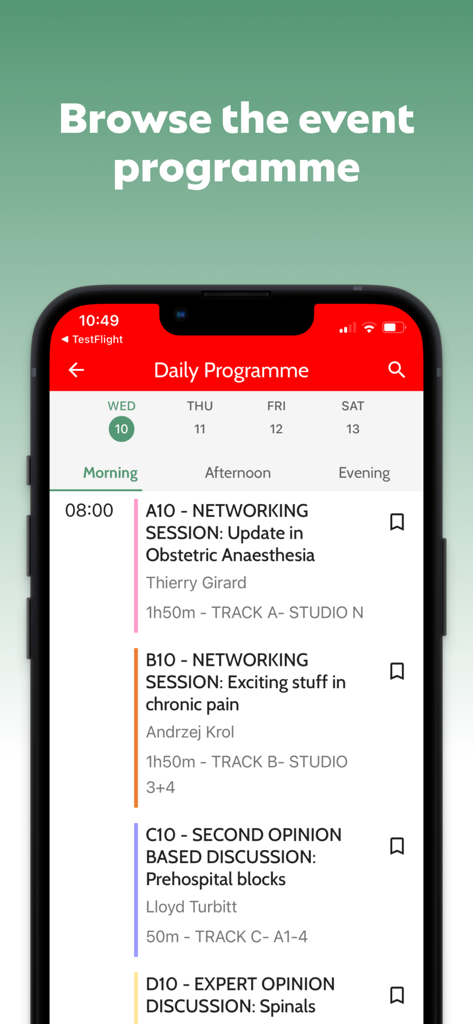 Browse the event programme

10:49
◀ TestFlight

Daily Programme

WED 10
THU 11
FRI 12
SAT 13

Morning
Afternoon
Evening

08:00

A10 - NETWORKING SESSION: Update in Obstetric Anaesthesia
Thierry Girard
1h50m - TRACK A- STUDIO N

B10 - NETWORKING SESSION: Exciting stuff in chronic pain
Andrzej Krol
1h50m - TRACK B- STUDIO 3+4

C10 - SECOND OPINION BASED DISCUSSION: Prehospital blocks
Lloyd Turbitt
50m - TRACK C- A1-4

D10 - EXPERT OPINION DISCUSSION: Spinals